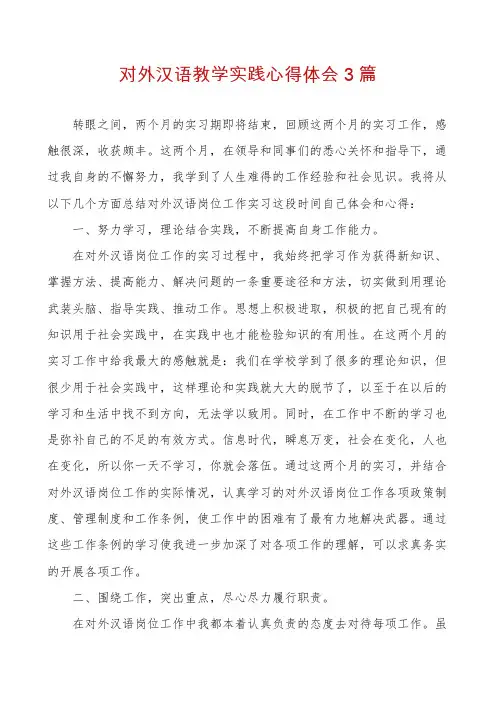 对外汉语教学实践心得体会3篇

转眼之间，两个月的实习期即将结束，回顾这两个月的实习工作，感触很深，收获颇丰。这两个月，在领导和同事们的悉心关怀和指导下，通过我自身的不懈努力，我学到了人生难得的工作经验和社会见识。我将从以下几个方面总结对外汉语岗位工作实习这段时间自己体会和心得：

一、努力学习，理论结合实践，不断提高自身工作能力。

在对外汉语岗位工作的实习过程中，我始终把学习作为获得新知识、掌握方法、提高能力、解决问题的一条重要途径和方法，切实做到用理论武装头脑、指导实践、推动工作。思想上积极进取，积极的把自己现有的知识用于社会实践中，在实践中也才能检验知识的有用性。在这两个月的实习工作中给我最大的感触就是：我们在学校学到了很多的理论知识，但很少用于社会实践中，这样理论和实践就大大的脱节了，以至于在以后的学习和生活中找不到方向，无法学以致用。同时，在工作中不断的学习也是弥补自己的不足的有效方式。信息时代，瞬息万变，社会在变化，人也在变化，所以你一天不学习，你就会落伍。通过这两个月的实习，并结合对外汉语岗位工作的实际情况，认真学习的对外汉语岗位工作各项政策制度、管理制度和工作条例，使工作中的困难有了最有力地解决武器。通过这些工作条例的学习使我进一步加深了对各项工作的理解，可以求真务实的开展各项工作。

二、围绕工作，突出重点，尽心尽力履行职责。

在对外汉语岗位工作中我都本着认真负责的态度去对待每项工作。虽